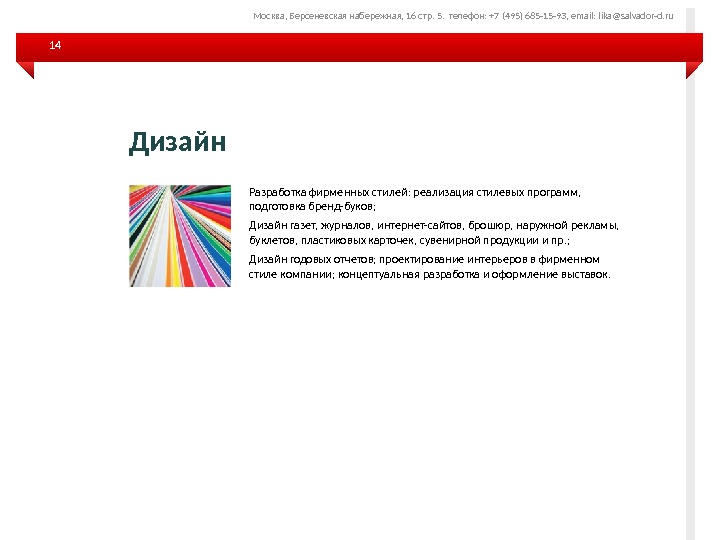 Москва, Берсеневская набережная, 16 стр. 5. телефон: +7 (495) 685-15-93, email: lika@salvador-d.ru

14

Дизайн

Разработка фирменных стилей: реализация стилевых программ, подготовка бренд-буков;

Дизайн газет, журналов, интернет-сайтов, брошюр, наружной рекламы, буклетов, пластиковых карточек, сувенирной продукции и пр.;

Дизайн годовых отчетов; проектирование интерьеров в фирменном стиле компании; концептуальная разработка и оформление выставок.